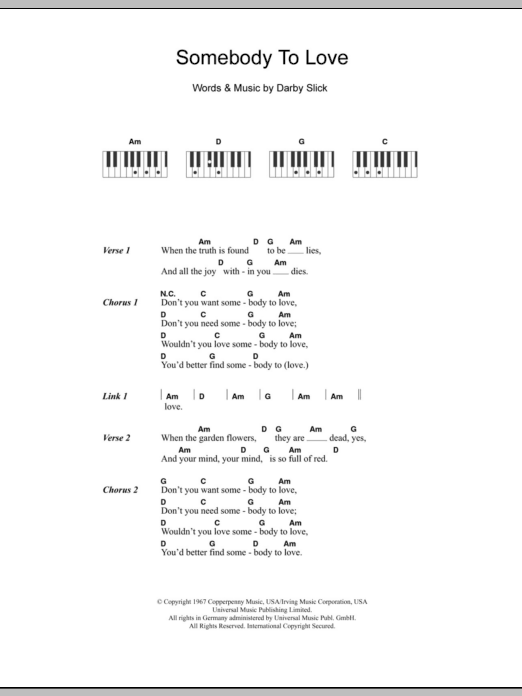 Somebody To Love

Words & Music by Darby Slick

Am D G C

Verse 1
Am D G Am
When the truth is found to be ___ lies,
D G Am
And all the joy with - in you ___ dies.

Chorus 1
N.C. C G Am
Don't you want some - body to love,
D C G Am
Don't you need some - body to love;
D C G Am
Wouldn't you love some - body to love,
D G D
You'd better find some - body to (love.)

Link 1
| Am | D | Am | G | Am | Am ||
love.

Verse 2
Am D G Am G
When the garden flowers, they are ___ dead, yes,
Am D G Am D
And your mind, your mind, is so full of red.

Chorus 2
G C G Am
Don't you want some - body to love,
D C G Am
Don't you need some - body to love;
D C G Am
Wouldn't you love some - body to love,
D G D Am
You'd better find some - body to love.

© Copyright 1967 Copperpenny Music, USA/Irving Music Corporation, USA
Universal Music Publishing Limited.
All rights in Germany administered by Universal Music Publ. GmbH.
All Rights Reserved. International Copyright Secured.